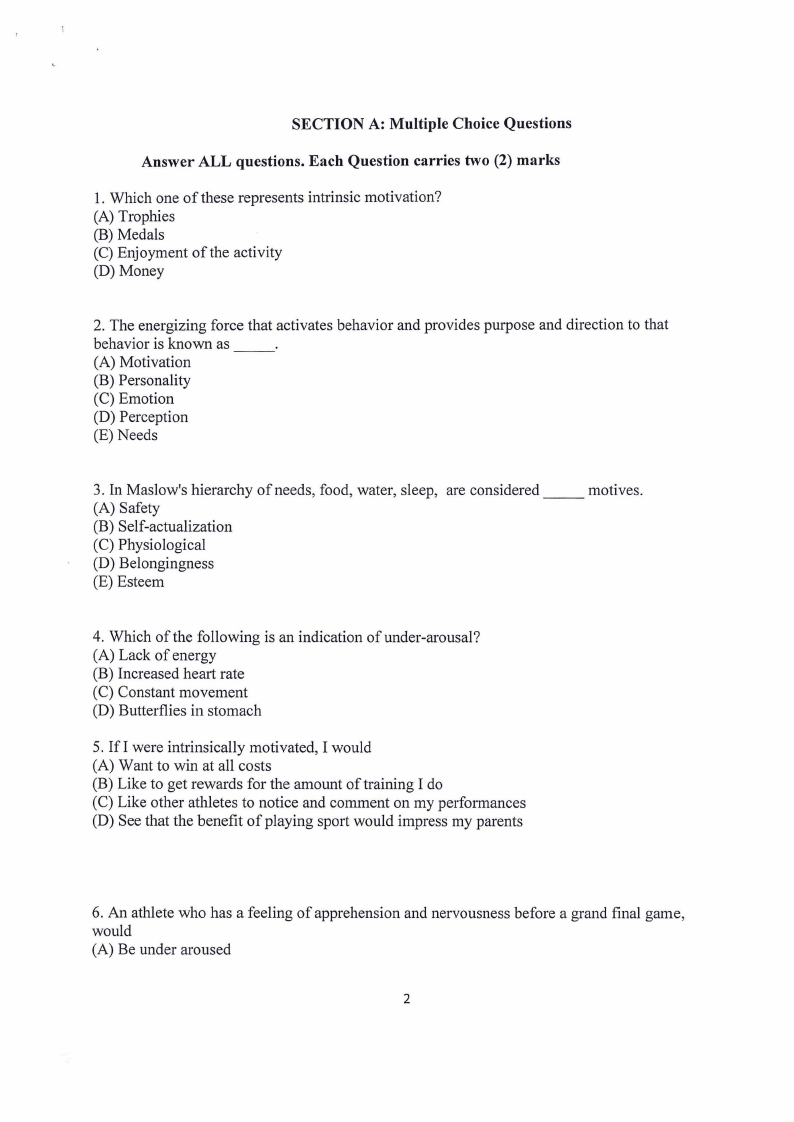 SECTION A: Multiple Choice Questions

Answer ALL questions. Each Question carries two (2) marks

1. Which one of these represents intrinsic motivation?
(A) Trophies
(B) Medals
(C) Enjoyment of the activity
(D) Money

2. The energizing force that activates behavior and provides purpose and direction to that behavior is known as _____.
(A) Motivation
(B) Personality
(C) Emotion
(D) Perception
(E) Needs

3. In Maslow's hierarchy of needs, food, water, sleep, are considered _____ motives.
(A) Safety
(B) Self-actualization
(C) Physiological
(D) Belongingness
(E) Esteem

4. Which of the following is an indication of under-arousal?
(A) Lack of energy
(B) Increased heart rate
(C) Constant movement
(D) Butterflies in stomach

5. If I were intrinsically motivated, I would
(A) Want to win at all costs
(B) Like to get rewards for the amount of training I do
(C) Like other athletes to notice and comment on my performances
(D) See that the benefit of playing sport would impress my parents

6. An athlete who has a feeling of apprehension and nervousness before a grand final game, would
(A) Be under aroused

2